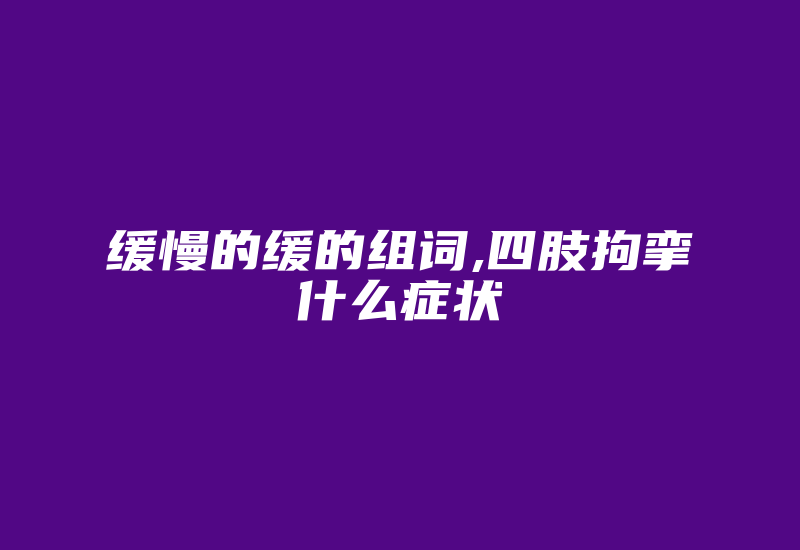 缓慢的缓的组词,四肢拘挛什么症状